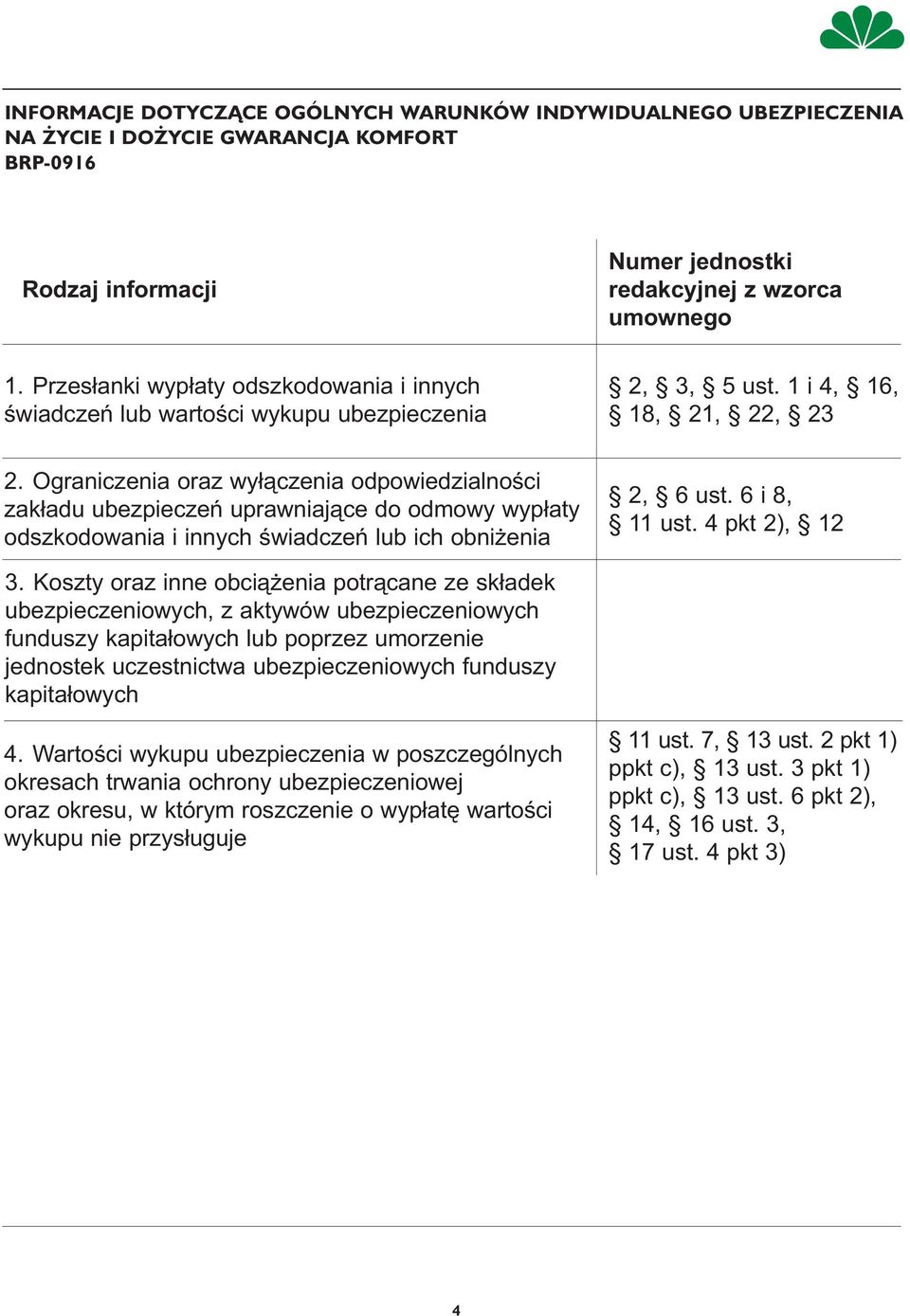 INFORMACJE DOTYCZĄCE OGÓLNYCH WARUNKÓW INDYWIDUALNEGO UBEZPIECZENIA NA ŻYCIE I DOŻYCIE GWARANCJA KOMFORT
BRP-0916

| Rodzaj informacji | Numer jednostki redakcyjnej z wzorca umownego |
|---|---|
| 1. Przesłanki wypłaty odszkodowania i innych świadczeń lub wartości wykupu ubezpieczenia | § 2, § 3, § 5 ust. 1 i 4, § 16, § 18, § 21, § 22, § 23 |
| 2. Ograniczenia oraz wyłączenia odpowiedzialności zakładu ubezpieczeń uprawniające do odmowy wypłaty odszkodowania i innych świadczeń lub ich obniżenia | § 2, § 6 ust. 6 i 8, § 11 ust. 4 pkt 2), § 12 |
| 3. Koszty oraz inne obciążenia potrącane ze składek ubezpieczeniowych, z aktywów ubezpieczeniowych funduszy kapitałowych lub poprzez umorzenie jednostek uczestnictwa ubezpieczeniowych funduszy kapitałowych | |
| 4. Wartości wykupu ubezpieczenia w poszczególnych okresach trwania ochrony ubezpieczeniowej oraz okresu, w którym roszczenie o wypłatę wartości wykupu nie przysługuje | § 11 ust. 7, § 13 ust. 2 pkt 1) ppkt c), § 13 ust. 3 pkt 1) ppkt c), § 13 ust. 6 pkt 2), § 14, § 16 ust. 3, § 17 ust. 4 pkt 3) |

4